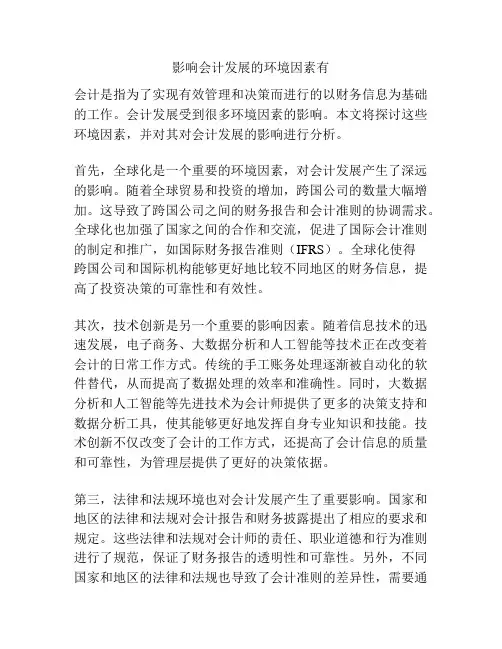 影响会计发展的环境因素有

会计是指为了实现有效管理和决策而进行的以财务信息为基础的工作。会计发展受到很多环境因素的影响。本文将探讨这些环境因素，并对其对会计发展的影响进行分析。

首先，全球化是一个重要的环境因素，对会计发展产生了深远的影响。随着全球贸易和投资的增加，跨国公司的数量大幅增加。这导致了跨国公司之间的财务报告和会计准则的协调需求。全球化也加强了国家之间的合作和交流，促进了国际会计准则的制定和推广，如国际财务报告准则（IFRS）。全球化使得跨国公司和国际机构能够更好地比较不同地区的财务信息，提高了投资决策的可靠性和有效性。

其次，技术创新是另一个重要的影响因素。随着信息技术的迅速发展，电子商务、大数据分析和人工智能等技术正在改变着会计的日常工作方式。传统的手工账务处理逐渐被自动化的软件替代，从而提高了数据处理的效率和准确性。同时，大数据分析和人工智能等先进技术为会计师提供了更多的决策支持和数据分析工具，使其能够更好地发挥自身专业知识和技能。技术创新不仅改变了会计的工作方式，还提高了会计信息的质量和可靠性，为管理层提供了更好的决策依据。

第三，法律和法规环境也对会计发展产生了重要影响。国家和地区的法律和法规对会计报告和财务披露提出了相应的要求和规定。这些法律和法规对会计师的责任、职业道德和行为准则进行了规范，保证了财务报告的透明性和可靠性。另外，不同国家和地区的法律和法规也导致了会计准则的差异性，需要通